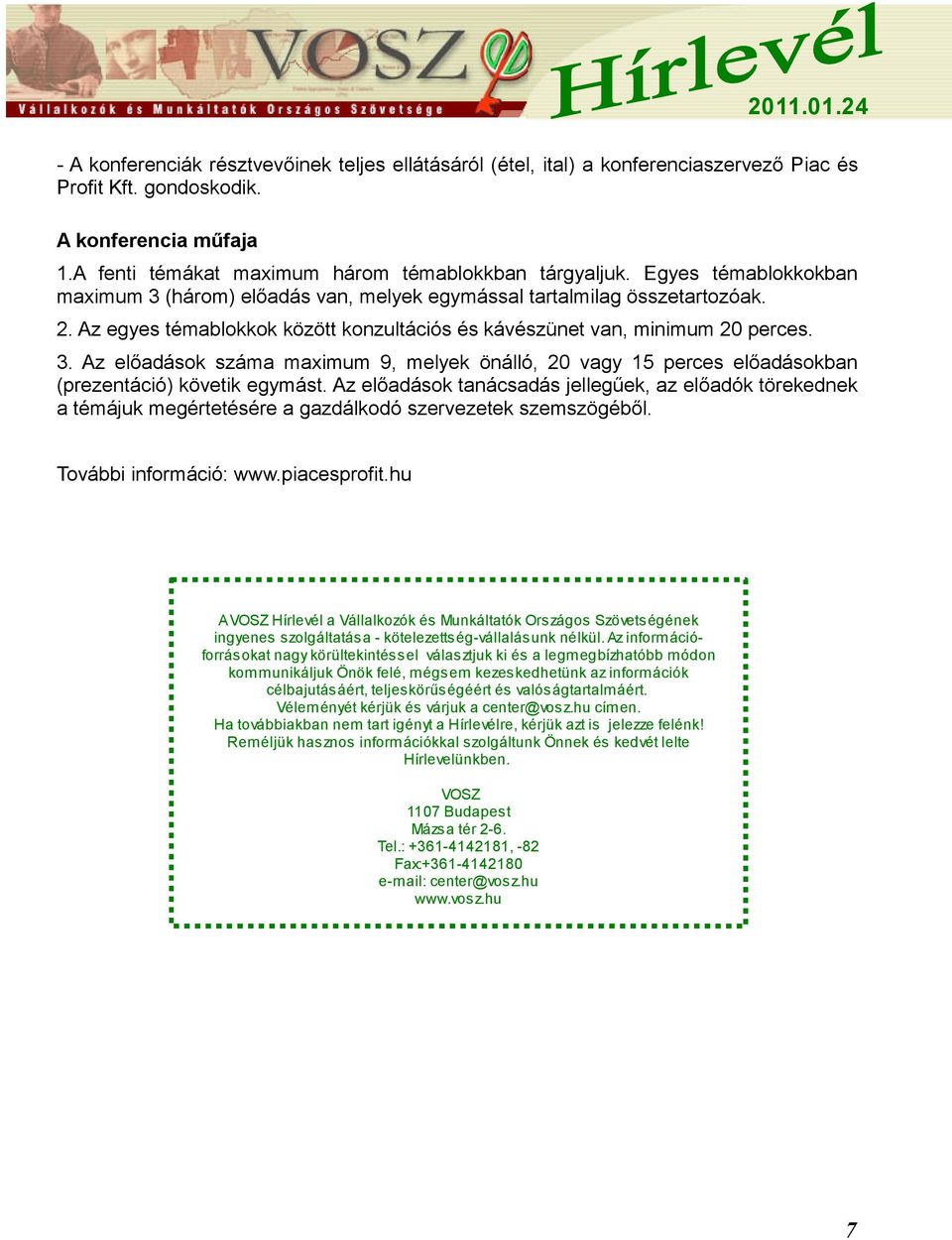 VOSZ
Vállalkozók és Munkáltatók Országos Szövetsége
Hírlevél
2011.01.24

- A konferenciák résztvevőinek teljes ellátásáról (étel, ital) a konferenciaszervező Piac és Profit Kft. gondoskodik.

A konferencia műfaja
1.A fenti témákat maximum három témablokkban tárgyaljuk. Egyes témablokkokban maximum 3 (három) előadás van, melyek egymással tartalmilag összetartozóak.
2. Az egyes témablokkok között konzultációs és kávészünet van, minimum 20 perces.
3. Az előadások száma maximum 9, melyek önálló, 20 vagy 15 perces előadásokban (prezentáció) követik egymást. Az előadások tanácsadás jellegűek, az előadók törekednek a témájuk megértetésére a gazdálkodó szervezetek szemszögéből.

További információ: www.piacesprofit.hu

A VOSZ Hírlevél a Vállalkozók és Munkáltatók Országos Szövetségének ingyenes szolgáltatása - kötelezettség-vállalásunk nélkül. Az információforrásokat nagy körültekintéssel választjuk ki és a legmegbízhatóbb módon kommunikáljuk Önök felé, mégsem kezeskedhetünk az információk célbajutásáért, teljeskörűségéért és valóságtartalmáért.
Véleményét kérjük és várjuk a center@vosz.hu címen.
Ha továbbiakban nem tart igényt a Hírlevélre, kérjük azt is jelezze felénk!
Reméljük hasznos információkkal szolgáltunk Önnek és kedvét lelte Hírlevelünkben.

VOSZ
1107 Budapest
Mázsa tér 2-6.
Tel.: +361-4142181, -82
Fax:+361-4142180
e-mail: center@vosz.hu
www.vosz.hu

7